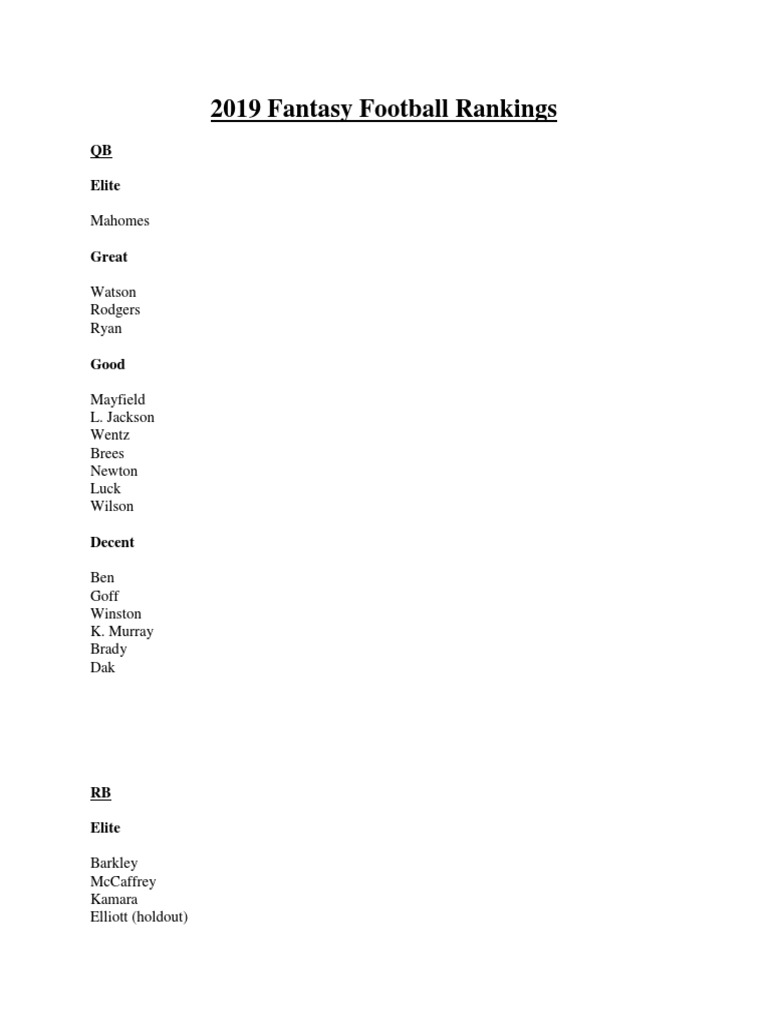 2019 Fantasy Football Rankings

QB

Elite

Mahomes

Great

Watson
Rodgers
Ryan

Good

Mayfield
L. Jackson
Wentz
Brees
Newton
Luck
Wilson

Decent

Ben
Goff
Winston
K. Murray
Brady
Dak

RB

Elite

Barkley
McCaffrey
Kamara
Elliott (holdout)